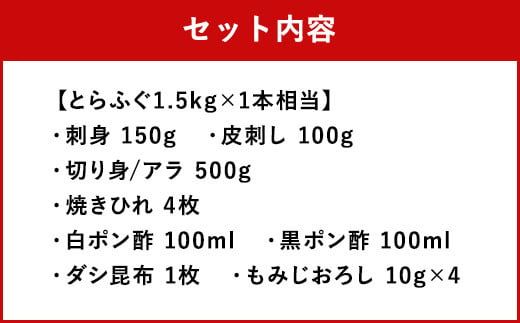 セット内容

【とらふぐ1.5kg×1本相当】
・刺身 150g　・皮刺し 100g
・切り身/アラ 500g
・焼きひれ 4枚
・白ポン酢 100ml　・黒ポン酢 100ml
・ダシ昆布 1枚　・もみじおろし 10g×4